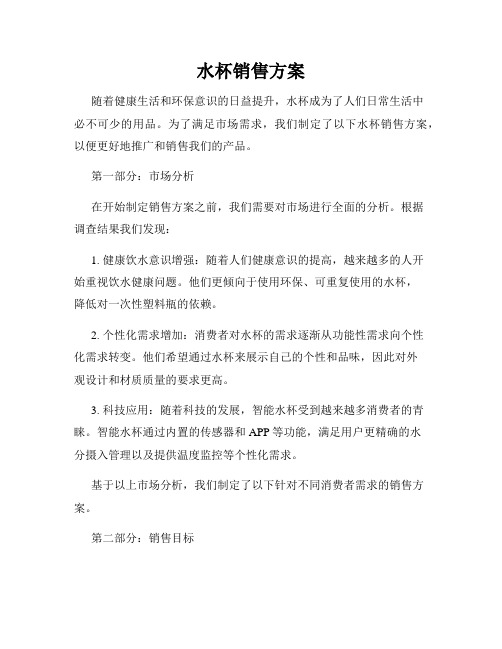 水杯销售方案

随着健康生活和环保意识的日益提升，水杯成为了人们日常生活中必不可少的用品。为了满足市场需求，我们制定了以下水杯销售方案，以便更好地推广和销售我们的产品。

第一部分：市场分析

在开始制定销售方案之前，我们需要对市场进行全面的分析。根据调查结果我们发现：

1. 健康饮水意识增强：随着人们健康意识的提高，越来越多的人开始重视饮水健康问题。他们更倾向于使用环保、可重复使用的水杯，降低对一次性塑料瓶的依赖。

2. 个性化需求增加：消费者对水杯的需求逐渐从功能性需求向个性化需求转变。他们希望通过水杯来展示自己的个性和品味，因此对外观设计和材质质量的要求更高。

3. 科技应用：随着科技的发展，智能水杯受到越来越多消费者的青睐。智能水杯通过内置的传感器和 APP 等功能，满足用户更精确的水分摄入管理以及提供温度监控等个性化需求。

基于以上市场分析，我们制定了以下针对不同消费者需求的销售方案。

第二部分：销售目标